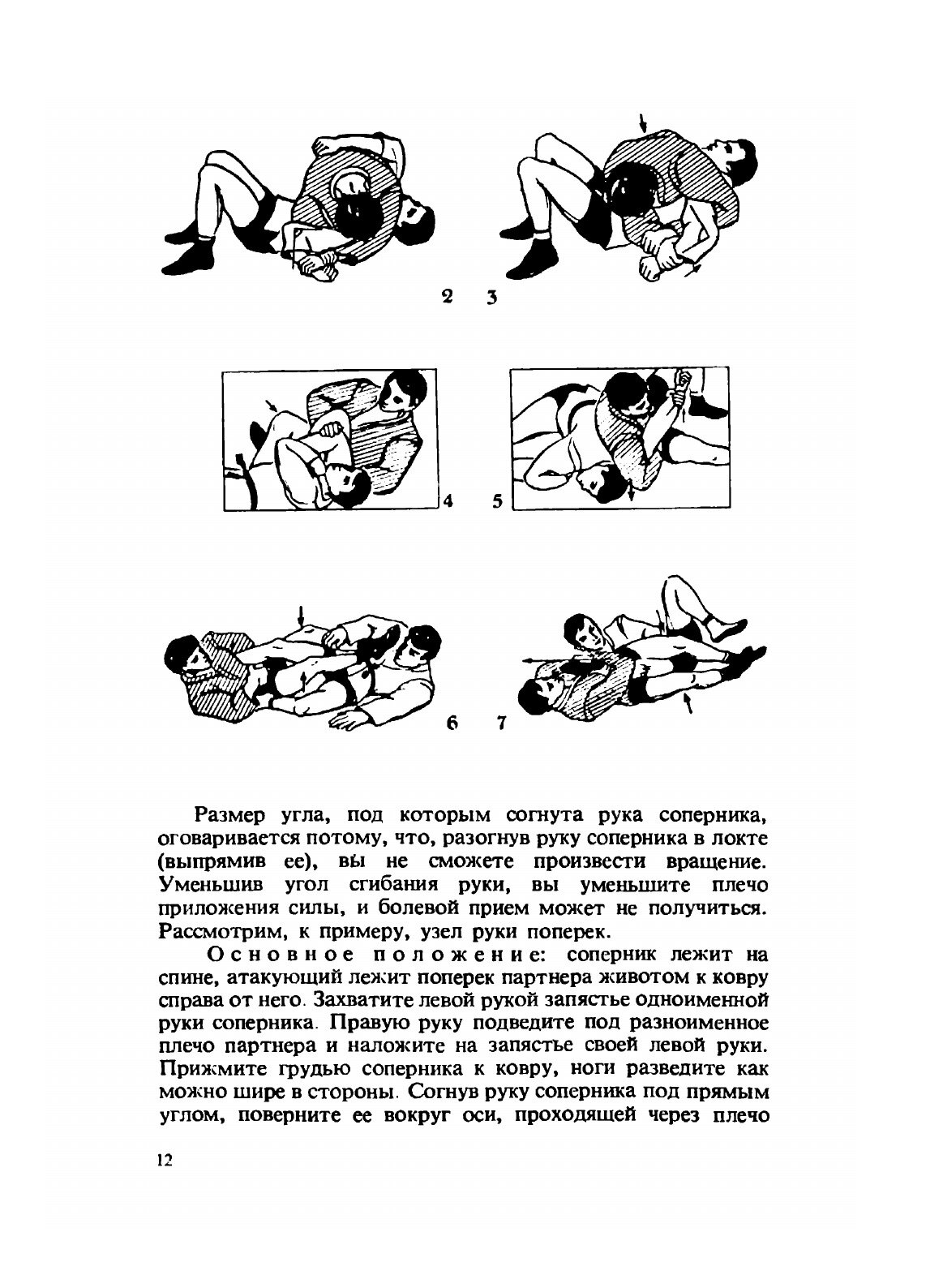 2 3

4 5

6 7

Размер угла, под которым согнута рука соперника, оговаривается потому, что, разогнув руку соперника в локте (выпрямив ее), вы не сможете произвести вращение. Уменьшив угол сгибания руки, вы уменьшите плечо приложения силы, и болевой прием может не получиться. Рассмотрим, к примеру, узел руки поперек.

Основное положение: соперник лежит на спине, атакующий лежит поперек партнера животом к ковру справа от него. Захватите левой рукой запястье одноименной руки соперника. Правую руку подведите под разноименное плечо партнера и наложите на запястье своей левой руки. Прижмите грудью соперника к ковру, ноги разведите как можно шире в стороны. Согнув руку соперника под прямым углом, поверните ее вокруг оси, проходящей через плечо

12